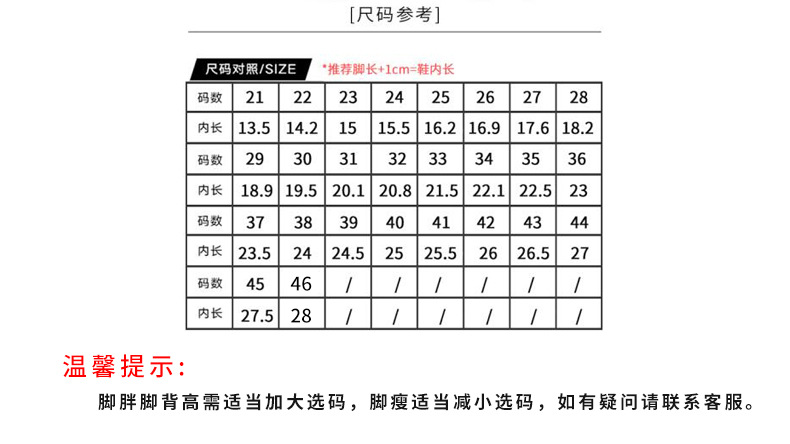 [尺码参考]

尺码对照/SIZE *推荐脚长+1cm=鞋内长

| 码数 | 21 | 22 | 23 | 24 | 25 | 26 | 27 | 28 |
|---|---|---|---|---|---|---|---|---|
| 内长 | 13.5 | 14.2 | 15 | 15.5 | 16.2 | 16.9 | 17.6 | 18.2 |
| 码数 | 29 | 30 | 31 | 32 | 33 | 34 | 35 | 36 |
| 内长 | 18.9 | 19.5 | 20.1 | 20.8 | 21.5 | 22.1 | 22.5 | 23 |
| 码数 | 37 | 38 | 39 | 40 | 41 | 42 | 43 | 44 |
| 内长 | 23.5 | 24 | 24.5 | 25 | 25.5 | 26 | 26.5 | 27 |
| 码数 | 45 | 46 | / | / | / | / | / | / |
| 内长 | 27.5 | 28 | / | / | / | / | / | / |

温馨提示：

脚胖脚背高需适当加大选码，脚瘦适当减小选码，如有疑问请联系客服。